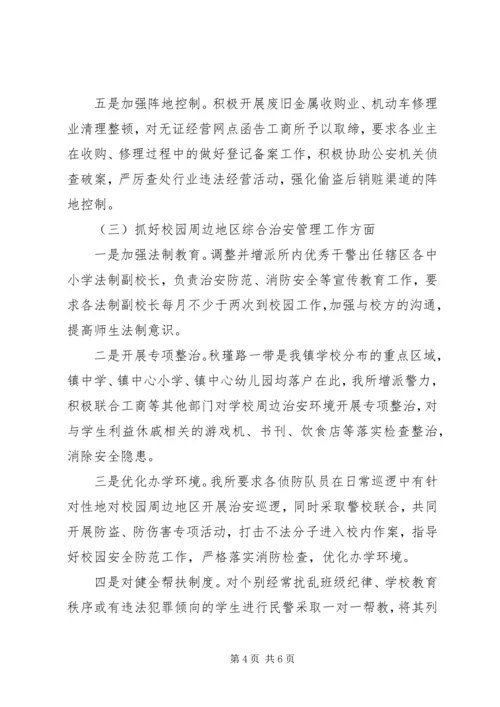 五是加强阵地控制。积极开展废旧金属收购业、机动车修理业清理整顿，对无证经营网点函告工商所予以取缔，要求各业主在收购、修理过程中的做好登记备案工作，积极协助公安机关侦查破案，严厉查处行业违法经营活动，强化偷盗后销赃渠道的阵地控制。

（三）抓好校园周边地区综合治安管理工作方面

一是加强法制教育。调整并增派所内优秀干警出任辖区各中小学法制副校长，负责治安防范、消防安全等宣传教育工作，要求各法制副校长每月不少于两次到校园工作，加强与校方的沟通，提高师生法制意识。

二是开展专项整治。秋瑾路一带是我镇学校分布的重点区域，镇中学、镇中心小学、镇中心幼儿园均落户在此，我所增派警力，积极联合工商等其他部门对学校周边治安环境开展专项整治，对与学生利益休戚相关的游戏机、书刊、饮食店等落实检查整治，消除安全隐患。

三是优化办学环境。我所要求各侦防队员在日常巡逻中有针对性地对校园周边地区开展治安巡逻，同时采取警校联合，共同开展防盗、防伤害专项活动，打击不法分子进入校内作案，指导好校园安全防范工作，严格落实消防检查，优化办学环境。

四是对健全帮扶制度。对个别经常扰乱班级纪律、学校教育秩序或有违法犯罪倾向的学生进行民警采取一对一帮教，将其列

第 4 页 共 6 页